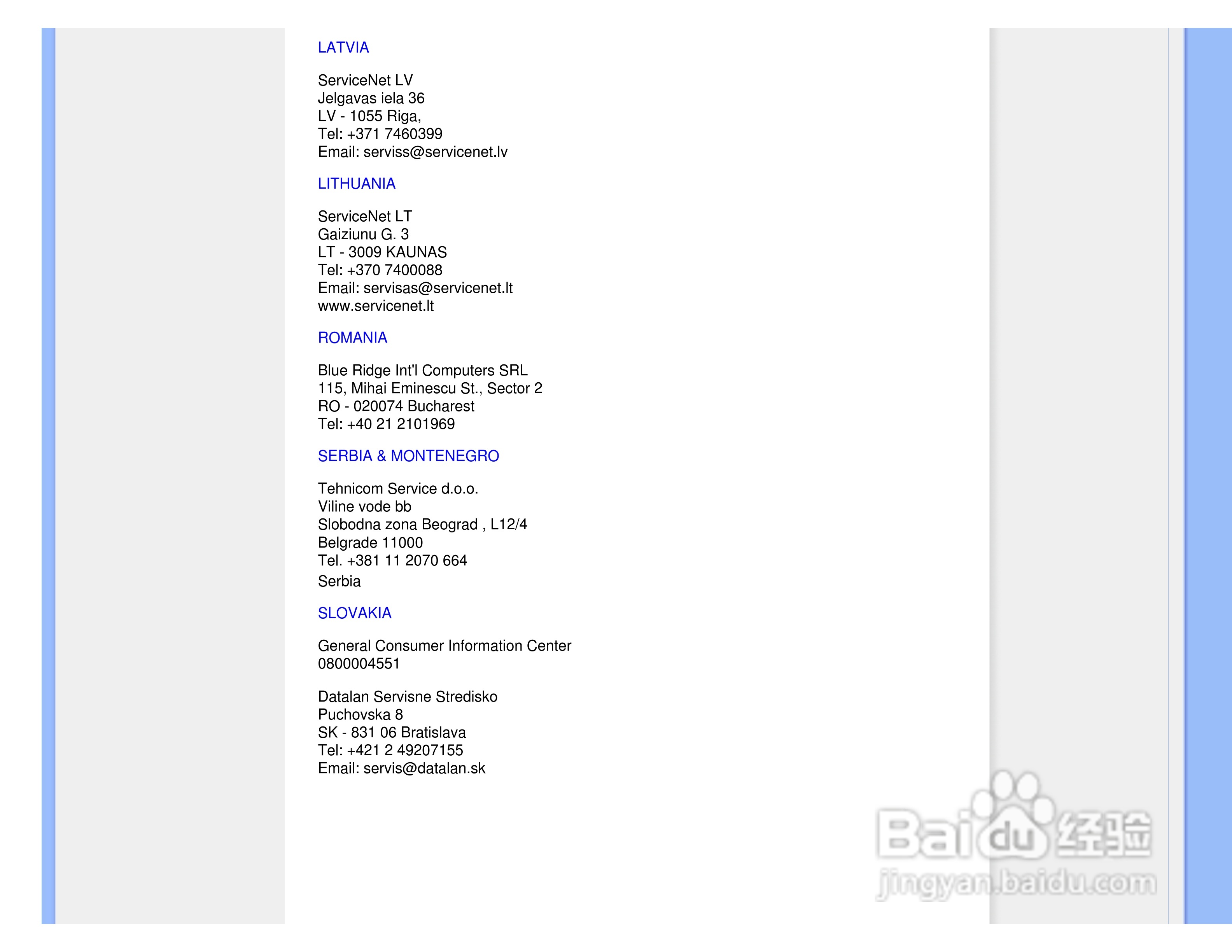 LATVIA

ServiceNet LV
Jelgavas iela 36
LV - 1055 Riga,
Tel: +371 7460399
Email: serviss@servicenet.lv

LITHUANIA

ServiceNet LT
Gaiziunu G. 3
LT - 3009 KAUNAS
Tel: +370 7400088
Email: servisas@servicenet.lt
www.servicenet.lt

ROMANIA

Blue Ridge Int'l Computers SRL
115, Mihai Eminescu St., Sector 2
RO - 020074 Bucharest
Tel: +40 21 2101969

SERBIA & MONTENEGRO

Tehnicom Service d.o.o.
Viline vode bb
Slobodna zona Beograd , L12/4
Belgrade 11000
Tel. +381 11 2070 664
Serbia

SLOVAKIA

General Consumer Information Center
0800004551

Datalan Servisne Stredisko
Puchovska 8
SK - 831 06 Bratislava
Tel: +421 2 49207155
Email: servis@datalan.sk

Baidu 经验
jingyan.baidu.com